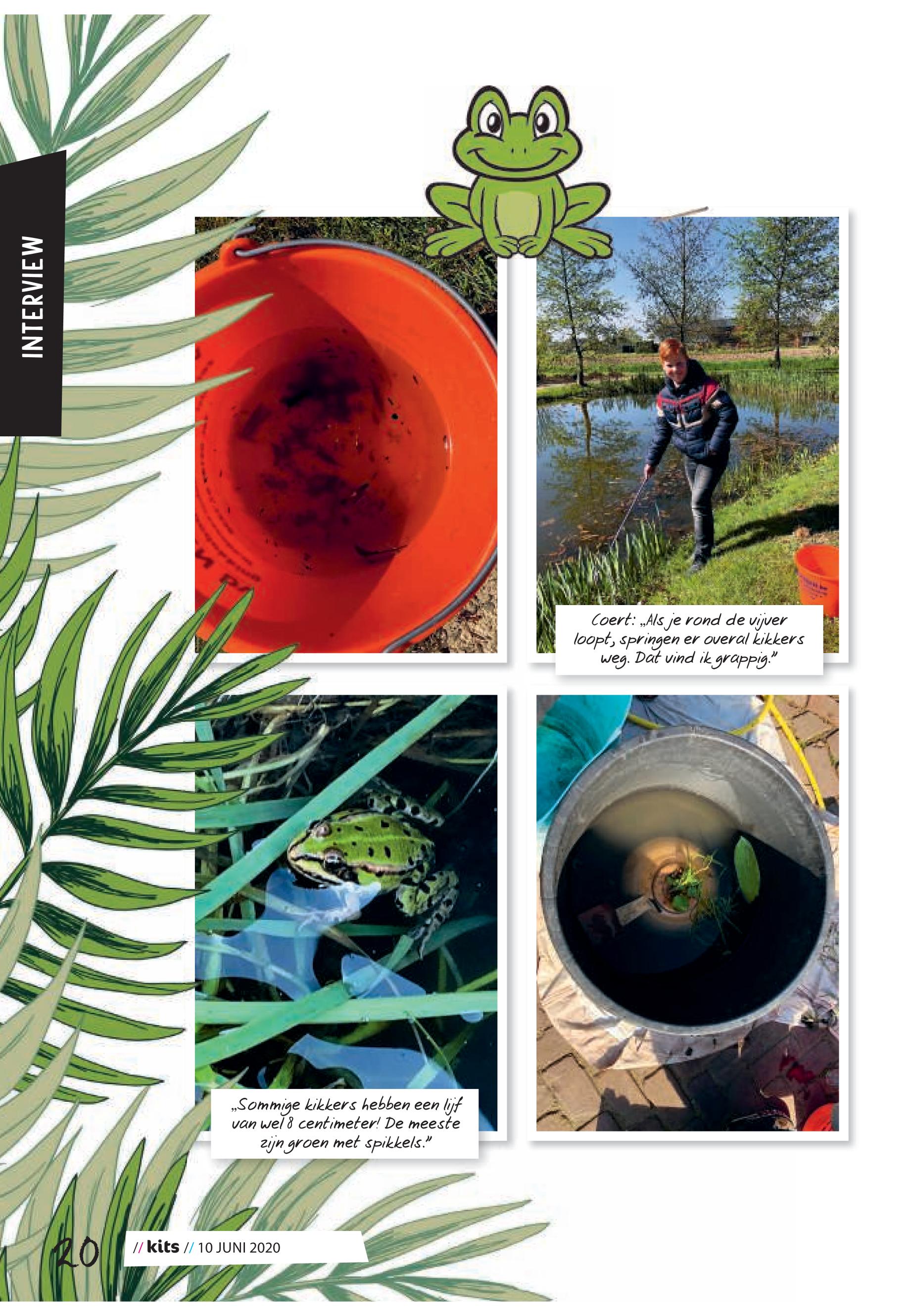 INTERVIEW

Coert: „Als je rond de vijver loopt, springen er overal kikkers weg. Dat vind ik grappig."

„Sommige kikkers hebben een lijf van wel 8 centimeter! De meeste zijn groen met spikkels."

20

// kits // 10 JUNI 2020